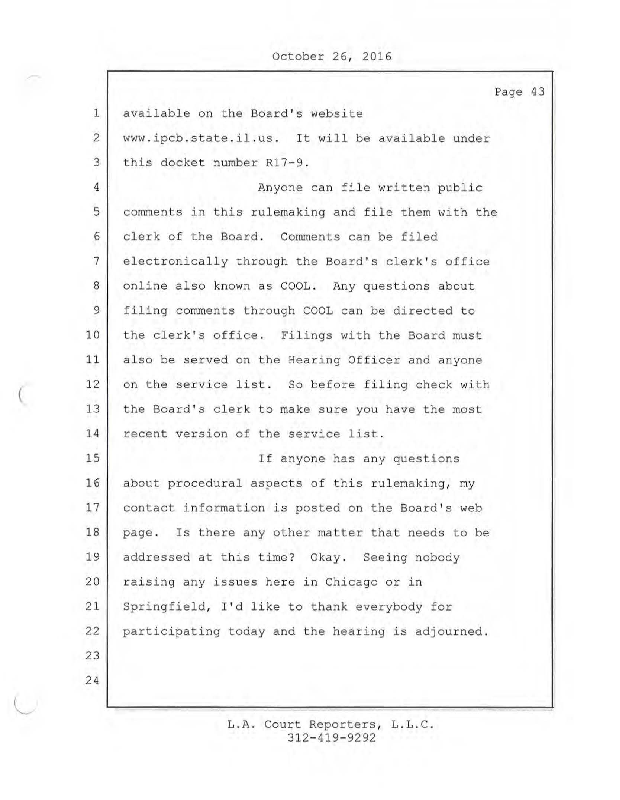 October 26, 2016

Page 43

1 available on the Board's website
2 www.ipcb.state.il.us. It will be available under
3 this docket number R17-9.
4 Anyone can file written public
5 comments in this rulemaking and file them with the
6 clerk of the Board. Comments can be filed
7 electronically through the Board's clerk's office
8 online also known as COOL. Any questions about
9 filing comments through COOL can be directed to
10 the clerk's office. Filings with the Board must
11 also be served on the Hearing Officer and anyone
12 on the service list. So before filing check with
13 the Board's clerk to make sure you have the most
14 recent version of the service list.
15 If anyone has any questions
16 about procedural aspects of this rulemaking, my
17 contact information is posted on the Board's web
18 page. Is there any other matter that needs to be
19 addressed at this time? Okay. Seeing nobody
20 raising any issues here in Chicago or in
21 Springfield, I'd like to thank everybody for
22 participating today and the hearing is adjourned.
23
24

L.A. Court Reporters, L.L.C.
312-419-9292